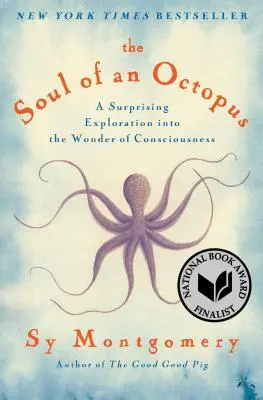 NEW YORK TIMES BESTSELLER

the Soul of an Octopus

A Surprising Exploration into the Wonder of Consciousness

NATIONAL BOOK AWARD FINALIST

Sy Montgomery

Author of The Good Good Pig